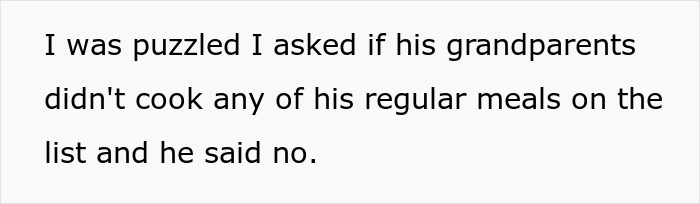 I was puzzled I asked if his grandparents didn't cook any of his regular meals on the list and he said no.